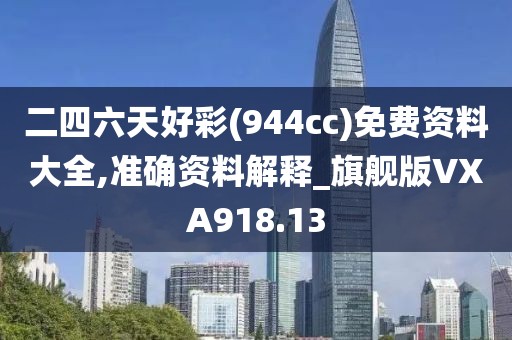 二四六天好彩(944cc)免费资料大全,准确资料解释_旗舰版VXA918.13